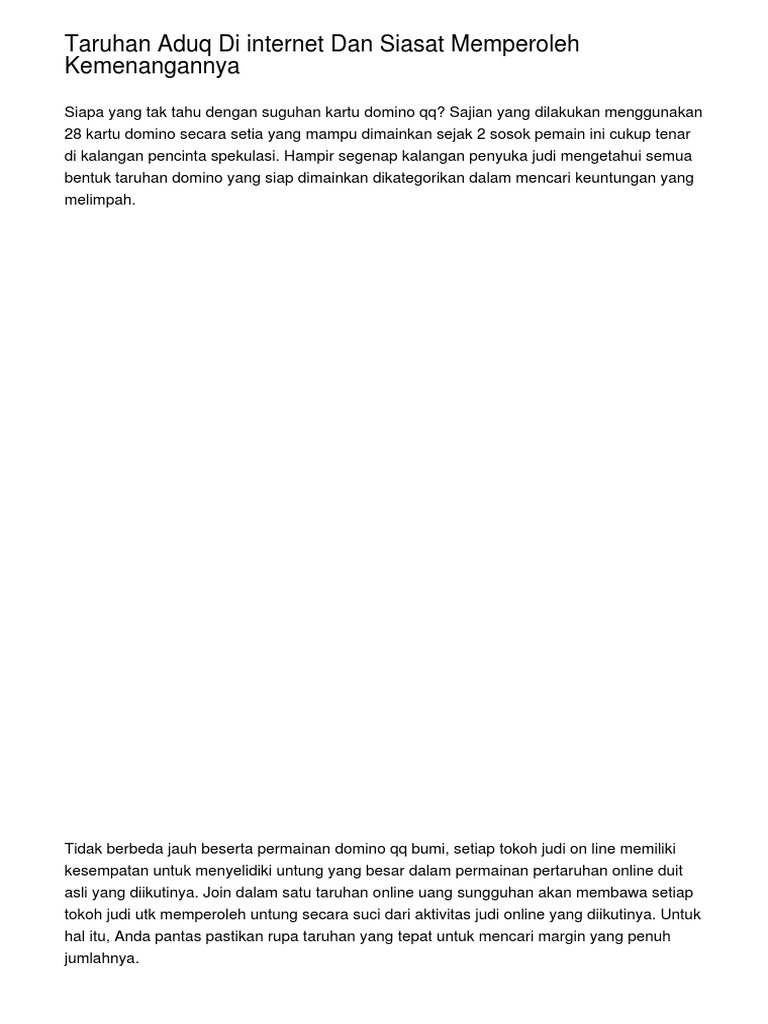 Taruhan Aduq Di internet Dan Siasat Memperoleh Kemenangannya

Siapa yang tak tahu dengan suguhan kartu domino qq? Sajian yang dilakukan menggunakan 28 kartu domino secara setia yang mampu dimainkan sejak 2 sosok pemain ini cukup tenar di kalangan pencinta spekulasi. Hampir segenap kalangan penyuka judi mengetahui semua bentuk taruhan domino yang siap dimainkan dikategorikan dalam mencari keuntungan yang melimpah.

Tidak berbeda jauh beserta permainan domino qq bumi, setiap tokoh judi on line memiliki kesempatan untuk menyelidiki untung yang besar dalam permainan pertaruhan online duit asli yang diikutinya. Join dalam satu taruhan online uang sungguhan akan membawa setiap tokoh judi utk memperoleh untung secara suci dari aktivitas judi online yang diikutinya. Untuk hal itu, Anda pantas pastikan rupa taruhan yang tepat untuk mencari margin yang penuh jumlahnya.